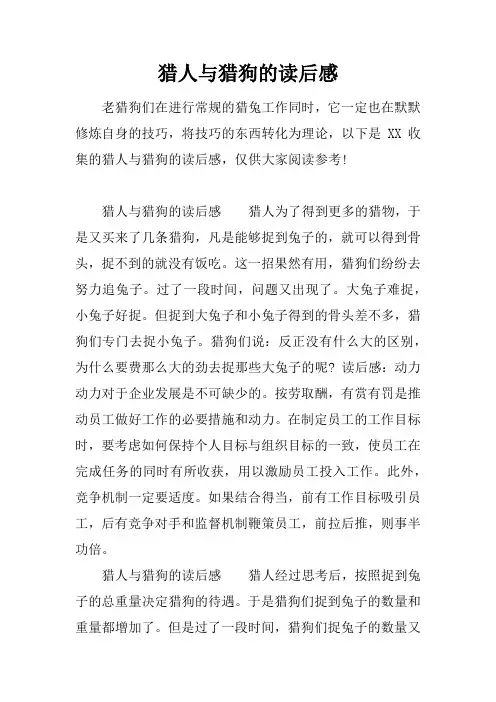 猎人与猎狗的读后感

老猎狗们在进行常规的猎兔工作同时，它一定也在默默修炼自身的技巧，将技巧的东西转化为理论，以下是 XX 收集的猎人与猎狗的读后感，仅供大家阅读参考!

猎人与猎狗的读后感　　猎人为了得到更多的猎物，于是又买来了几条猎狗，凡是能够捉到兔子的，就可以得到骨头，捉不到的就没有饭吃。这一招果然有用，猎狗们纷纷去努力追兔子。过了一段时间，问题又出现了。大兔子难捉，小兔子好捉。但捉到大兔子和小兔子得到的骨头差不多，猎狗们专门去捉小兔子。猎狗们说：反正没有什么大的区别，为什么要费那么大的劲去捉那些大兔子的呢? 读后感：动力动力对于企业发展是不可缺少的。按劳取酬，有赏有罚是推动员工做好工作的必要措施和动力。在制定员工的工作目标时，要考虑如何保持个人目标与组织目标的一致，使员工在完成任务的同时有所收获，用以激励员工投入工作。此外，竞争机制一定要适度。如果结合得当，前有工作目标吸引员工，后有竞争对手和监督机制鞭策员工，前拉后推，则事半功倍。

猎人与猎狗的读后感　　猎人经过思考后，按照捉到兔子的总重量决定猎狗的待遇。于是猎狗们捉到兔子的数量和重量都增加了。但是过了一段时间，猎狗们捉兔子的数量又